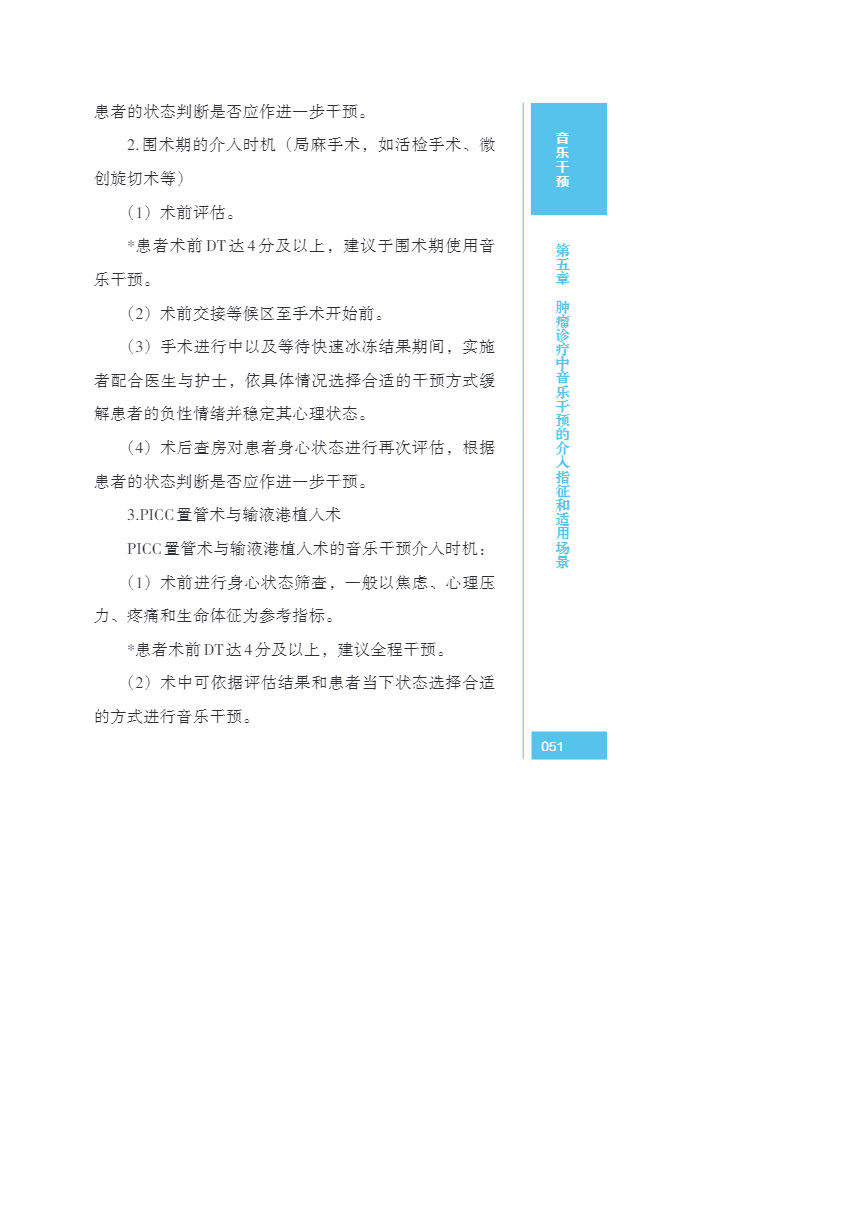 患者的状态判断是否应作进一步干预。

2. 围术期的介入时机（局麻手术，如活检手术、微创旋切术等）

（1）术前评估。

*患者术前 DT 达 4 分及以上，建议于围术期使用音乐干预。

（2）术前交接等候区至手术开始前。

（3）手术进行中以及等待快速冰冻结果期间，实施者配合医生与护士，依具体情况选择合适的干预方式缓解患者的负性情绪并稳定其心理状态。

（4）术后查房对患者身心状态进行再次评估，根据患者的状态判断是否应作进一步干预。

3.PICC 置管术与输液港植入术

PICC 置管术与输液港植入术的音乐干预介入时机：

（1）术前进行身心状态筛查，一般以焦虑、心理压力、疼痛和生命体征为参考指标。

*患者术前 DT 达 4 分及以上，建议全程干预。

（2）术中可依据评估结果和患者当下状态选择合适的方式进行音乐干预。

音乐干预

第五章 肿瘤诊疗中音乐干预的介入指征和适用场景

051